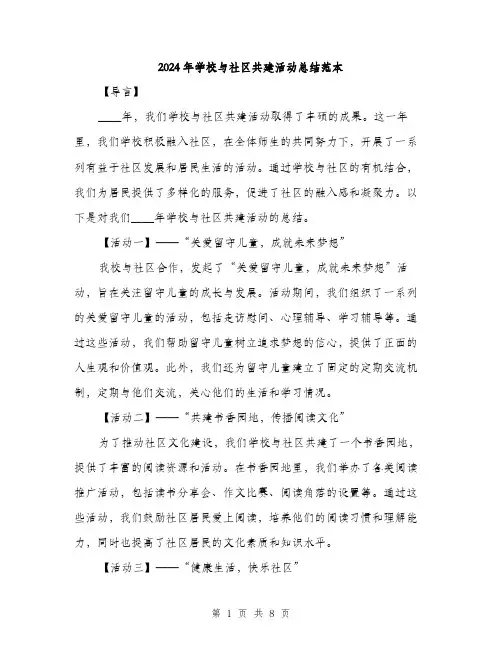 2024年学校与社区共建活动总结范本

【导言】

____年，我们学校与社区共建活动取得了丰硕的成果。这一年里，我们学校积极融入社区，在全体师生的共同努力下，开展了一系列有益于社区发展和居民生活的活动。通过学校与社区的有机结合，我们为居民提供了多样化的服务，促进了社区的融入感和凝聚力。以下是对我们____年学校与社区共建活动的总结。

【活动一】——“关爱留守儿童，成就未来梦想”

我校与社区合作，发起了“关爱留守儿童，成就未来梦想”活动，旨在关注留守儿童的成长与发展。活动期间，我们组织了一系列的关爱留守儿童的活动，包括走访慰问、心理辅导、学习辅导等。通过这些活动，我们帮助留守儿童树立追求梦想的信心，提供了正面的人生观和价值观。此外，我们还为留守儿童建立了固定的定期交流机制，定期与他们交流，关心他们的生活和学习情况。

【活动二】——“共建书香园地，传播阅读文化”

为了推动社区文化建设，我们学校与社区共建了一个书香园地，提供了丰富的阅读资源和活动。在书香园地里，我们举办了各类阅读推广活动，包括读书分享会、作文比赛、阅读角落的设置等。通过这些活动，我们鼓励社区居民爱上阅读，培养他们的阅读习惯和理解能力，同时也提高了社区居民的文化素质和知识水平。

【活动三】——“健康生活，快乐社区”

第 1 页 共 8 页